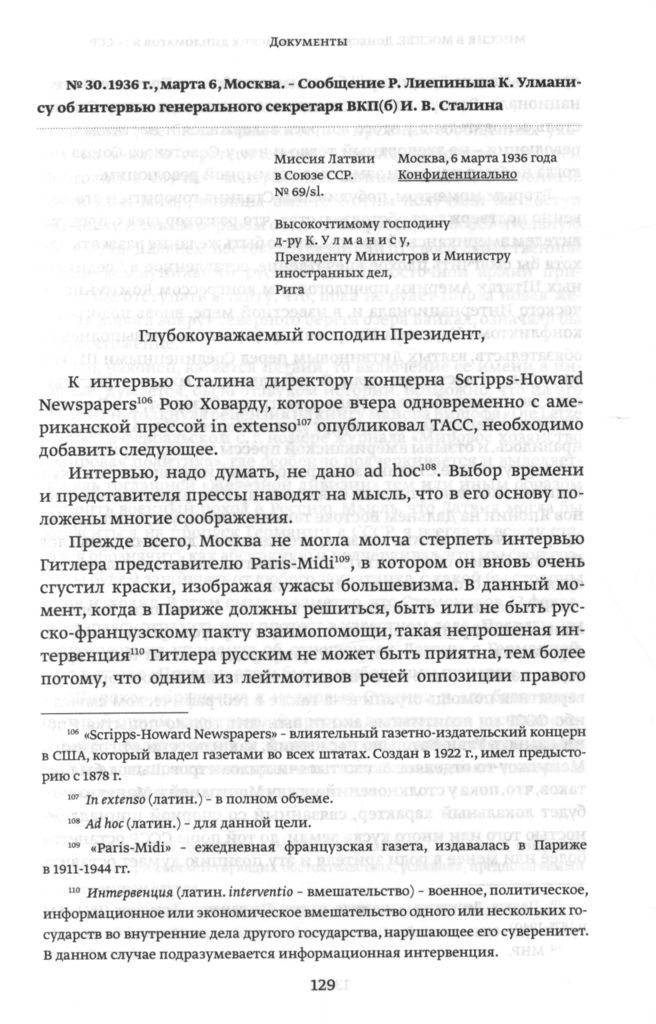 Документы

№ 30. 1936 г., марта 6, Москва. – Сообщение Р. Лиепиньша К. Улманису об интервью генерального секретаря ВКП(б) И. В. Сталина

Миссия Латвии в Союзе ССР.
№ 69/sl.

Москва, 6 марта 1936 года
Конфиденциально

Высокочтимому господину
д-ру К. Улманису,
Президенту Министров и Министру иностранных дел,
Рига

Глубокоуважаемый господин Президент,

К интервью Сталина директору концерна Scripps-Howard Newspapers$^{106}$ Рою Ховарду, которое вчера одновременно с американской прессой in extenso$^{107}$ опубликовал ТАСС, необходимо добавить следующее.

Интервью, надо думать, не дано ad hoc$^{108}$. Выбор времени и представителя прессы наводят на мысль, что в его основу положены многие соображения.

Прежде всего, Москва не могла молча стерпеть интервью Гитлера представителю Paris-Midi$^{109}$, в котором он вновь очень сгустил краски, изображая ужасы большевизма. В данный момент, когда в Париже должны решиться, быть или не быть русско-французскому пакту взаимопомощи, такая непрошеная интервенция$^{110}$ Гитлера русским не может быть приятна, тем более потому, что одним из лейтмотивов речей оппозиции правого

$^{106}$ «Scripps-Howard Newspapers» – влиятельный газетно-издательский концерн в США, который владел газетами во всех штатах. Создан в 1922 г., имел предысторию с 1878 г.

$^{107}$ In extenso (латин.) – в полном объеме.

$^{108}$ Ad hoc (латин.) – для данной цели.

$^{109}$ «Paris-Midi» – ежедневная французская газета, издавалась в Париже в 1911-1944 гг.

$^{110}$ Интервенция (латин. interventio – вмешательство) – военное, политическое, информационное или экономическое вмешательство одного или нескольких государств во внутренние дела другого государства, нарушающее его суверенитет. В данном случае подразумевается информационная интервенция.

129